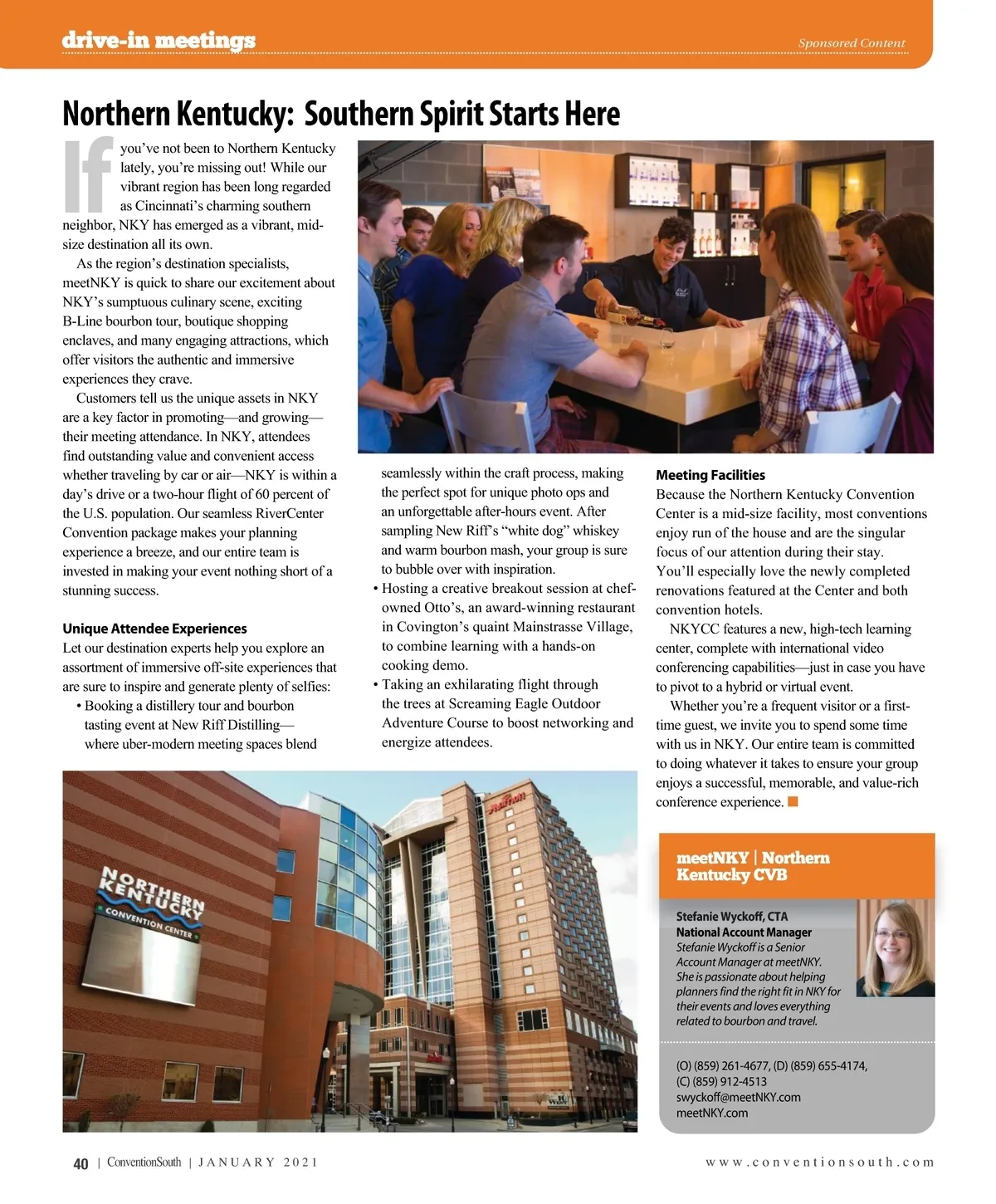 drive-in meetings

Sponsored Content

Northern Kentucky: Southern Spirit Starts Here

If you've not been to Northern Kentucky lately, you're missing out! While our vibrant region has been long regarded as Cincinnati's charming southern neighbor, NKY has emerged as a vibrant, mid-size destination all its own.

As the region's destination specialists, meetNKY is quick to share our excitement about NKY's sumptuous culinary scene, exciting B-Line bourbon tour, boutique shopping enclaves, and many engaging attractions, which offer visitors the authentic and immersive experiences they crave.

Customers tell us the unique assets in NKY are a key factor in promoting—and growing—their meeting attendance. In NKY, attendees find outstanding value and convenient access whether traveling by car or air—NKY is within a day's drive or a two-hour flight of 60 percent of the U.S. population. Our seamless RiverCenter Convention package makes your planning experience a breeze, and our entire team is invested in making your event nothing short of a stunning success.

Unique Attendee Experiences
Let our destination experts help you explore an assortment of immersive off-site experiences that are sure to inspire and generate plenty of selfies:
• Booking a distillery tour and bourbon tasting event at New Riff Distilling—where uber-modern meeting spaces blend seamlessly within the craft process, making the perfect spot for unique photo ops and an unforgettable after-hours event. After sampling New Riff's "white dog" whiskey and warm bourbon mash, your group is sure to bubble over with inspiration.
• Hosting a creative breakout session at chef-owned Otto's, an award-winning restaurant in Covington's quaint Mainstrasse Village, to combine learning with a hands-on cooking demo.
• Taking an exhilarating flight through the trees at Screaming Eagle Outdoor Adventure Course to boost networking and energize attendees.

Meeting Facilities
Because the Northern Kentucky Convention Center is a mid-size facility, most conventions enjoy run of the house and are the singular focus of our attention during their stay. You'll especially love the newly completed renovations featured at the Center and both convention hotels.

NKYCC features a new, high-tech learning center, complete with international video conferencing capabilities—just in case you have to pivot to a hybrid or virtual event.

Whether you're a frequent visitor or a first-time guest, we invite you to spend some time with us in NKY. Our entire team is committed to doing whatever it takes to ensure your group enjoys a successful, memorable, and value-rich conference experience.

NORTHERN KENTUCKY CONVENTION CENTER

Marriott

meetNKY | Northern Kentucky CVB

Stefanie Wyckoff, CTA
National Account Manager
Stefanie Wyckoff is a Senior Account Manager at meetNKY. She is passionate about helping planners find the right fit in NKY for their events and loves everything related to bourbon and travel.

(O) (859) 261-4677, (D) (859) 655-4174, (C) (859) 912-4513
swyckoff@meetNKY.com
meetNKY.com

40 | ConventionSouth | JANUARY 2021

www.conventionsouth.com